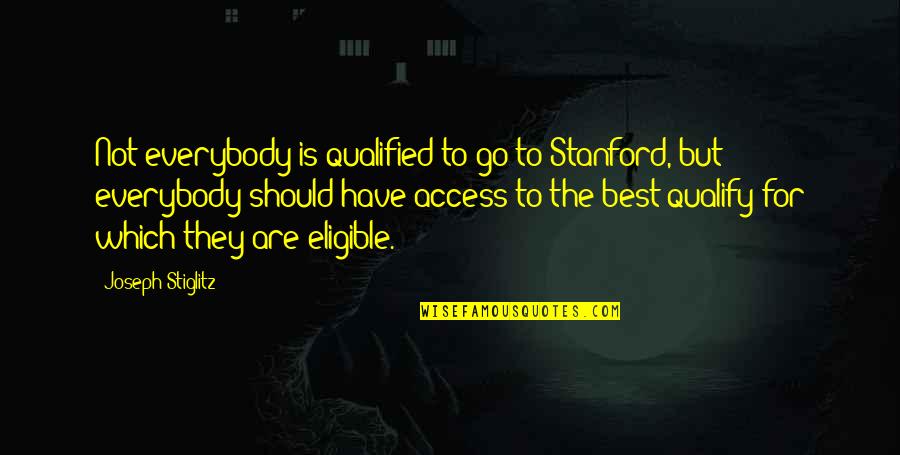 Not everybody is qualified to go to Stanford, but everybody should have access to the best qualify for which they are eligible.

Joseph Stiglitz

WISEFAMOUSQUOTES.COM